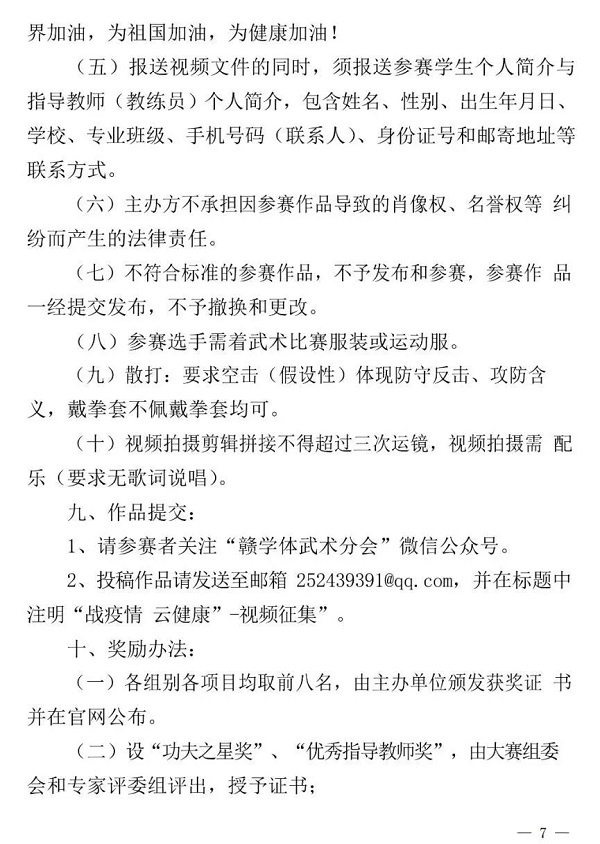 界加油，为祖国加油，为健康加油！

（五）报送视频文件的同时，须报送参赛学生个人简介与指导教师（教练员）个人简介，包含姓名、性别、出生年月日、学校、专业班级、手机号码（联系人）、身份证号和邮寄地址等联系方式。

（六）主办方不承担因参赛作品导致的肖像权、名誉权等 纠纷而产生的法律责任。

（七）不符合标准的参赛作品，不予发布和参赛，参赛作 品一经提交发布，不予撤换和更改。

（八）参赛选手需着武术比赛服装或运动服。

（九）散打：要求空击（假设性）体现防守反击、攻防含义，戴拳套不佩戴拳套均可。

（十）视频拍摄剪辑拼接不得超过三次运镜，视频拍摄需 配乐（要求无歌词说唱）。

九、作品提交：

1、请参赛者关注“赣学体武术分会”微信公众号。

2、投稿作品请发送至邮箱 252439391@qq.com，并在标题中注明“战疫情 云健康”-视频征集”。

十、奖励办法：

（一）各组别各项目均取前八名，由主办单位颁发获奖证 书并在官网公布。

（二）设“功夫之星奖”、“优秀指导教师奖”，由大赛组委会和专家评委组评出，授予证书；

— 7 —